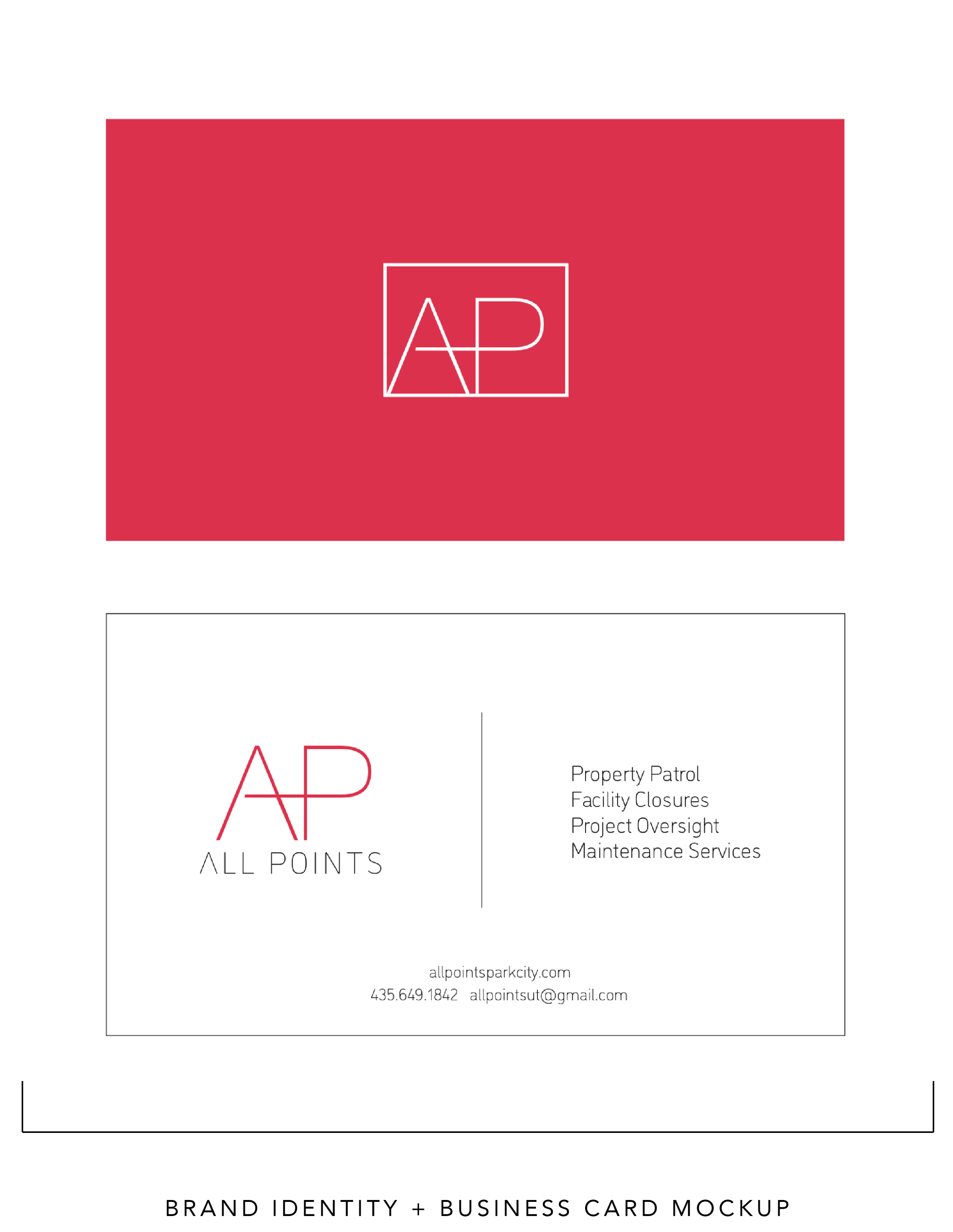 AP

AP
ALL POINTS

Property Patrol
Facility Closures
Project Oversight
Maintenance Services

allpointsparkcity.com
435.649.1842 allpointsut@gmail.com

BRAND IDENTITY + BUSINESS CARD MOCKUP